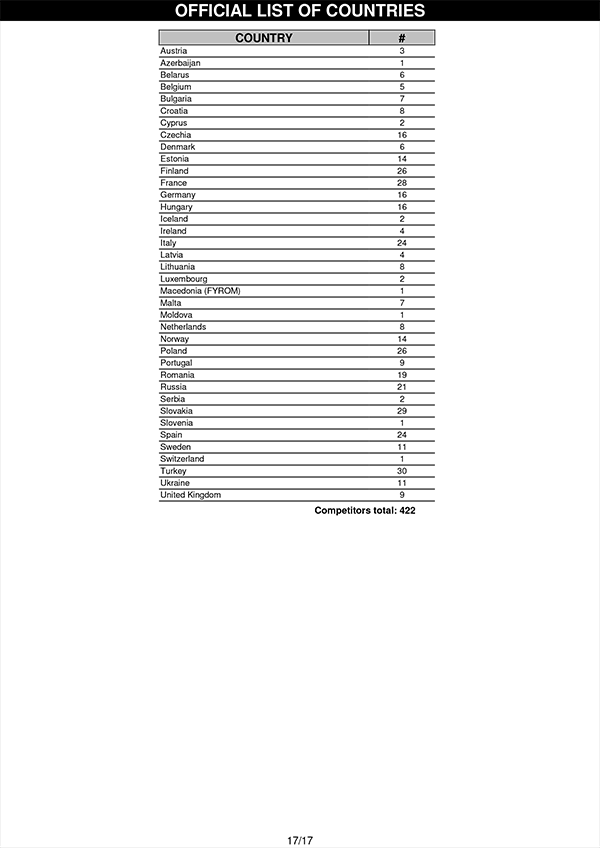 OFFICIAL LIST OF COUNTRIES

| COUNTRY | # |
|---|---|
| Austria | 3 |
| Azerbaijan | 1 |
| Belarus | 6 |
| Belgium | 5 |
| Bulgaria | 7 |
| Croatia | 8 |
| Cyprus | 2 |
| Czechia | 16 |
| Denmark | 6 |
| Estonia | 14 |
| Finland | 26 |
| France | 28 |
| Germany | 16 |
| Hungary | 16 |
| Iceland | 2 |
| Ireland | 4 |
| Italy | 24 |
| Latvia | 4 |
| Lithuania | 8 |
| Luxembourg | 2 |
| Macedonia (FYROM) | 1 |
| Malta | 7 |
| Moldova | 1 |
| Netherlands | 8 |
| Norway | 14 |
| Poland | 26 |
| Portugal | 9 |
| Romania | 19 |
| Russia | 21 |
| Serbia | 2 |
| Slovakia | 29 |
| Slovenia | 1 |
| Spain | 24 |
| Sweden | 11 |
| Switzerland | 1 |
| Turkey | 30 |
| Ukraine | 11 |
| United Kingdom | 9 |

Competitors total: 422

17/17